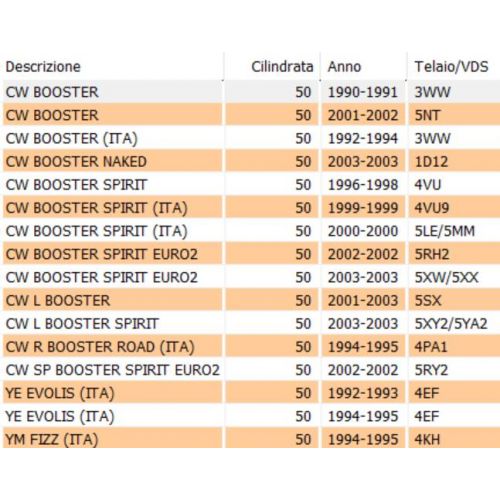 | Descrizione | Cilindrata | Anno | Telaio/VDS |
|---|---|---|---|
| CW BOOSTER | 50 | 1990-1991 | 3WW |
| CW BOOSTER | 50 | 2001-2002 | 5NT |
| CW BOOSTER (ITA) | 50 | 1992-1994 | 3WW |
| CW BOOSTER NAKED | 50 | 2003-2003 | 1D12 |
| CW BOOSTER SPIRIT | 50 | 1996-1998 | 4VU |
| CW BOOSTER SPIRIT (ITA) | 50 | 1999-1999 | 4VU9 |
| CW BOOSTER SPIRIT (ITA) | 50 | 2000-2000 | 5LE/5MM |
| CW BOOSTER SPIRIT EURO2 | 50 | 2002-2002 | 5RH2 |
| CW BOOSTER SPIRIT EURO2 | 50 | 2003-2003 | 5XW/5XX |
| CW L BOOSTER | 50 | 2001-2003 | 5SX |
| CW L BOOSTER SPIRIT | 50 | 2003-2003 | 5XY2/5YA2 |
| CW R BOOSTER ROAD (ITA) | 50 | 1994-1995 | 4PA1 |
| CW SP BOOSTER SPIRIT EURO2 | 50 | 2002-2002 | 5RY2 |
| YE EVOLIS (ITA) | 50 | 1992-1993 | 4EF |
| YE EVOLIS (ITA) | 50 | 1994-1995 | 4EF |
| YM FIZZ (ITA) | 50 | 1994-1995 | 4KH |